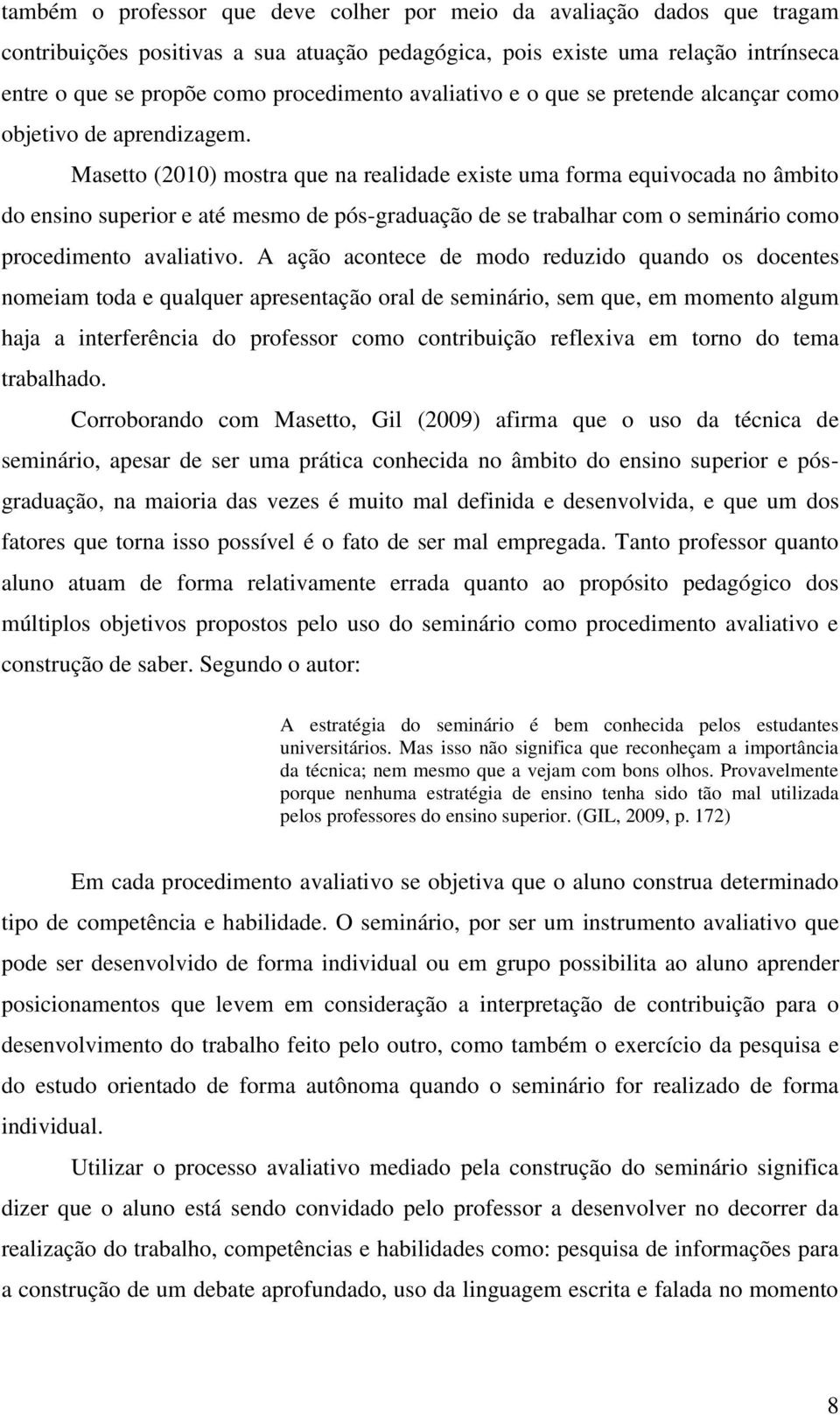 também o professor que deve colher por meio da avaliação dados que tragam contribuições positivas a sua atuação pedagógica, pois existe uma relação intrínseca entre o que se propõe como procedimento avaliativo e o que se pretende alcançar como objetivo de aprendizagem.

Masetto (2010) mostra que na realidade existe uma forma equivocada no âmbito do ensino superior e até mesmo de pós-graduação de se trabalhar com o seminário como procedimento avaliativo. A ação acontece de modo reduzido quando os docentes nomeiam toda e qualquer apresentação oral de seminário, sem que, em momento algum haja a interferência do professor como contribuição reflexiva em torno do tema trabalhado.

Corroborando com Masetto, Gil (2009) afirma que o uso da técnica de seminário, apesar de ser uma prática conhecida no âmbito do ensino superior e pós-graduação, na maioria das vezes é muito mal definida e desenvolvida, e que um dos fatores que torna isso possível é o fato de ser mal empregada. Tanto professor quanto aluno atuam de forma relativamente errada quanto ao propósito pedagógico dos múltiplos objetivos propostos pelo uso do seminário como procedimento avaliativo e construção de saber. Segundo o autor:

A estratégia do seminário é bem conhecida pelos estudantes universitários. Mas isso não significa que reconheçam a importância da técnica; nem mesmo que a vejam com bons olhos. Provavelmente porque nenhuma estratégia de ensino tenha sido tão mal utilizada pelos professores do ensino superior. (GIL, 2009, p. 172)

Em cada procedimento avaliativo se objetiva que o aluno construa determinado tipo de competência e habilidade. O seminário, por ser um instrumento avaliativo que pode ser desenvolvido de forma individual ou em grupo possibilita ao aluno aprender posicionamentos que levem em consideração a interpretação de contribuição para o desenvolvimento do trabalho feito pelo outro, como também o exercício da pesquisa e do estudo orientado de forma autônoma quando o seminário for realizado de forma individual.

Utilizar o processo avaliativo mediado pela construção do seminário significa dizer que o aluno está sendo convidado pelo professor a desenvolver no decorrer da realização do trabalho, competências e habilidades como: pesquisa de informações para a construção de um debate aprofundado, uso da linguagem escrita e falada no momento

8